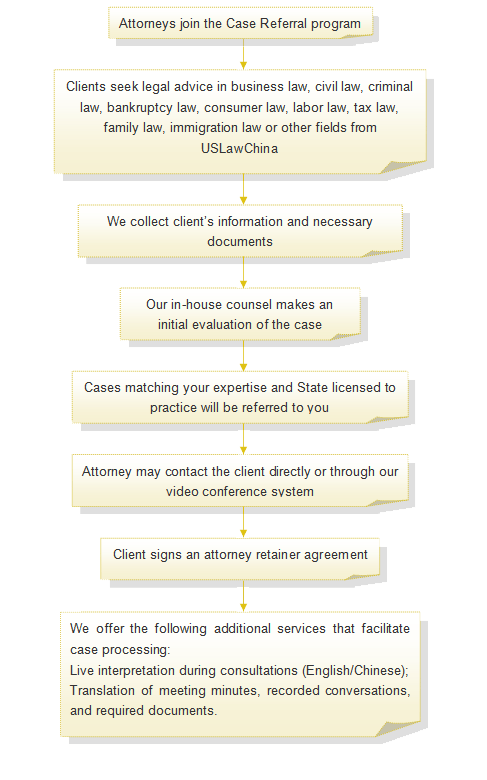 Attorneys join the Case Referral program

Clients seek legal advice in business law, civil law, criminal law, bankruptcy law, consumer law, labor law, tax law, family law, immigration law or other fields from USLawChina

We collect client's information and necessary documents

Our in-house counsel makes an initial evaluation of the case

Cases matching your expertise and State licensed to practice will be referred to you

Attorney may contact the client directly or through our video conference system

Client signs an attorney retainer agreement

We offer the following additional services that facilitate case processing:
Live interpretation during consultations (English/Chinese);
Translation of meeting minutes, recorded conversations, and required documents.